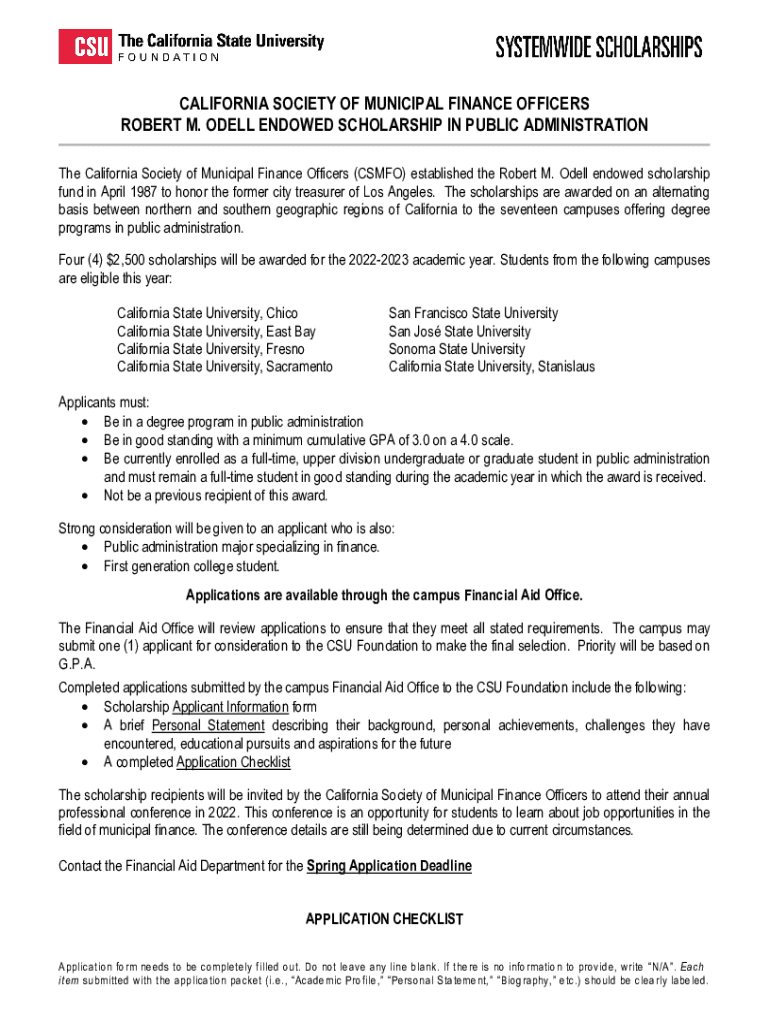 CSU The California State University
FOUNDATION

SYSTEMWIDE SCHOLARSHIPS

CALIFORNIA SOCIETY OF MUNICIPAL FINANCE OFFICERS
ROBERT M. ODELL ENDOWED SCHOLARSHIP IN PUBLIC ADMINISTRATION

The California Society of Municipal Finance Officers (CSMFO) established the Robert M. Odell endowed scholarship fund in April 1987 to honor the former city treasurer of Los Angeles. The scholarships are awarded on an alternating basis between northern and southern geographic regions of California to the seventeen campuses offering degree programs in public administration.

Four (4) $2,500 scholarships will be awarded for the 2022-2023 academic year. Students from the following campuses are eligible this year:

California State University, Chico
California State University, East Bay
California State University, Fresno
California State University, Sacramento

San Francisco State University
San José State University
Sonoma State University
California State University, Stanislaus

Applicants must:
• Be in a degree program in public administration
• Be in good standing with a minimum cumulative GPA of 3.0 on a 4.0 scale.
• Be currently enrolled as a full-time, upper division undergraduate or graduate student in public administration and must remain a full-time student in good standing during the academic year in which the award is received.
• Not be a previous recipient of this award.

Strong consideration will be given to an applicant who is also:
• Public administration major specializing in finance.
• First generation college student.

Applications are available through the campus Financial Aid Office.

The Financial Aid Office will review applications to ensure that they meet all stated requirements. The campus may submit one (1) applicant for consideration to the CSU Foundation to make the final selection. Priority will be based on G.P.A.

Completed applications submitted by the campus Financial Aid Office to the CSU Foundation include the following:
• Scholarship Applicant Information form
• A brief Personal Statement describing their background, personal achievements, challenges they have encountered, educational pursuits and aspirations for the future
• A completed Application Checklist

The scholarship recipients will be invited by the California Society of Municipal Finance Officers to attend their annual professional conference in 2022. This conference is an opportunity for students to learn about job opportunities in the field of municipal finance. The conference details are still being determined due to current circumstances.

Contact the Financial Aid Department for the Spring Application Deadline

APPLICATION CHECKLIST

Application form needs to be completely filled out. Do not leave any line blank. If there is no information to provide, write "N/A". Each item submitted with the application packet (i.e., "Academic Profile," "Personal Statement," "Biography," etc.) should be clearly labeled.